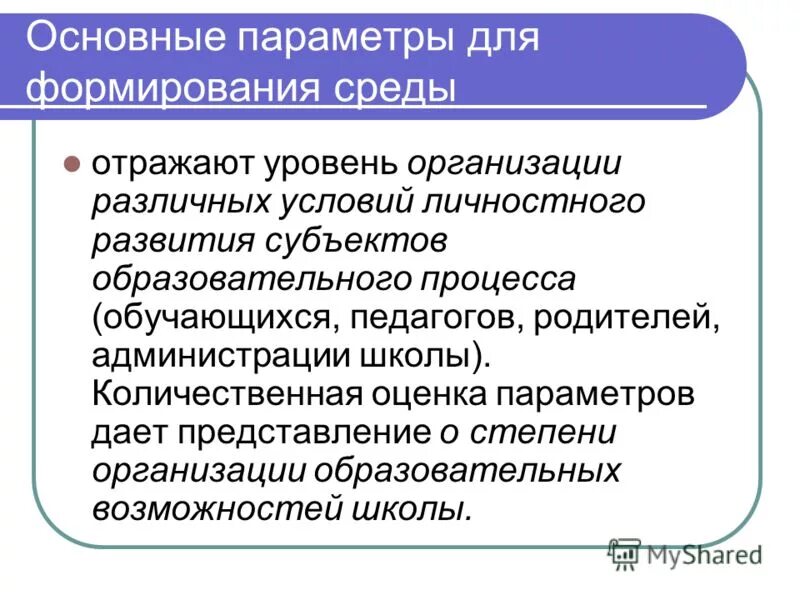 Основные параметры для формирования среды

отражают уровень организации различных условий личностного развития субъектов образовательного процесса (обучающихся, педагогов, родителей, администрации школы). Количественная оценка параметров дает представление о степени организации образовательных возможностей школы.

MyShared